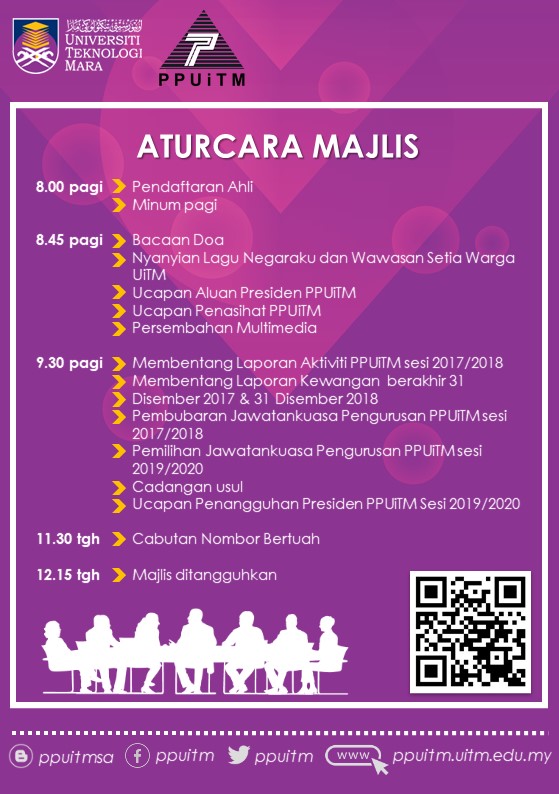 UNIVERSITI TEKNOLOGI MARA

PPUiTM

ATURCARA MAJLIS

8.00 pagi Pendaftaran Ahli
Minum pagi

8.45 pagi Bacaan Doa
Nyanyian Lagu Negaraku dan Wawasan Setia Warga UiTM
Ucapan Aluan Presiden PPUiTM
Ucapan Penasihat PPUiTM
Persembahan Multimedia

9.30 pagi Membentang Laporan Aktiviti PPUiTM sesi 2017/2018
Membentang Laporan Kewangan berakhir 31
Disember 2017 & 31 Disember 2018
Pembubaran Jawatankuasa Pengurusan PPUiTM sesi 2017/2018
Pemilihan Jawatankuasa Pengurusan PPUiTM sesi 2019/2020
Cadangan usul
Ucapan Penangguhan Presiden PPUiTM Sesi 2019/2020

11.30 tgh Cabutan Nombor Bertuah

12.15 tgh Majlis ditangguhkan

ppuitmsa ppuitm ppuitm www ppuitm.uitm.edu.my